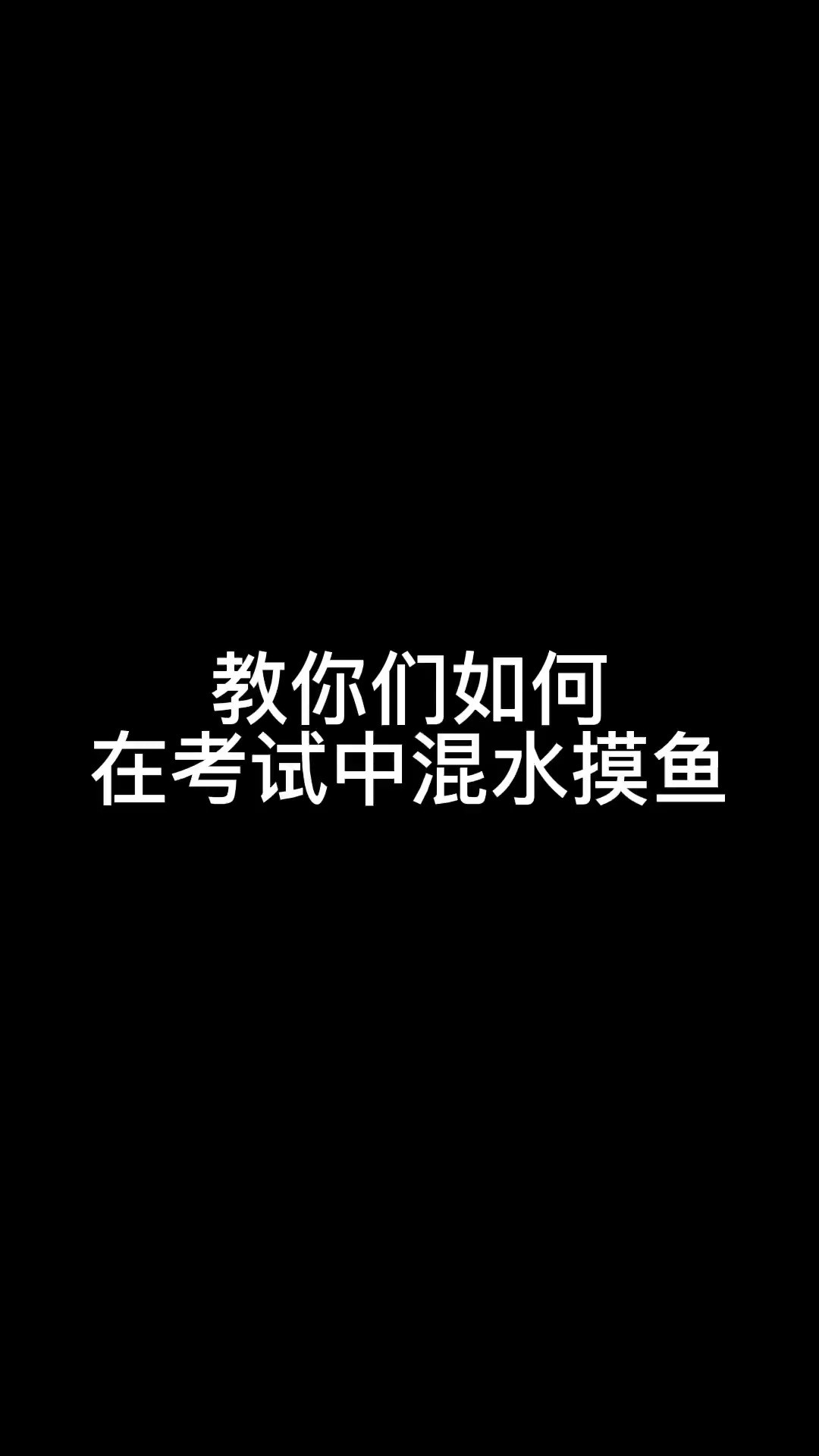 教你们如何
在考试中混水摸鱼